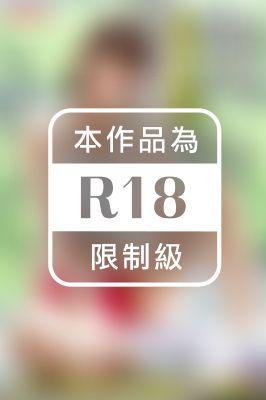 本作品為

R18

限制級